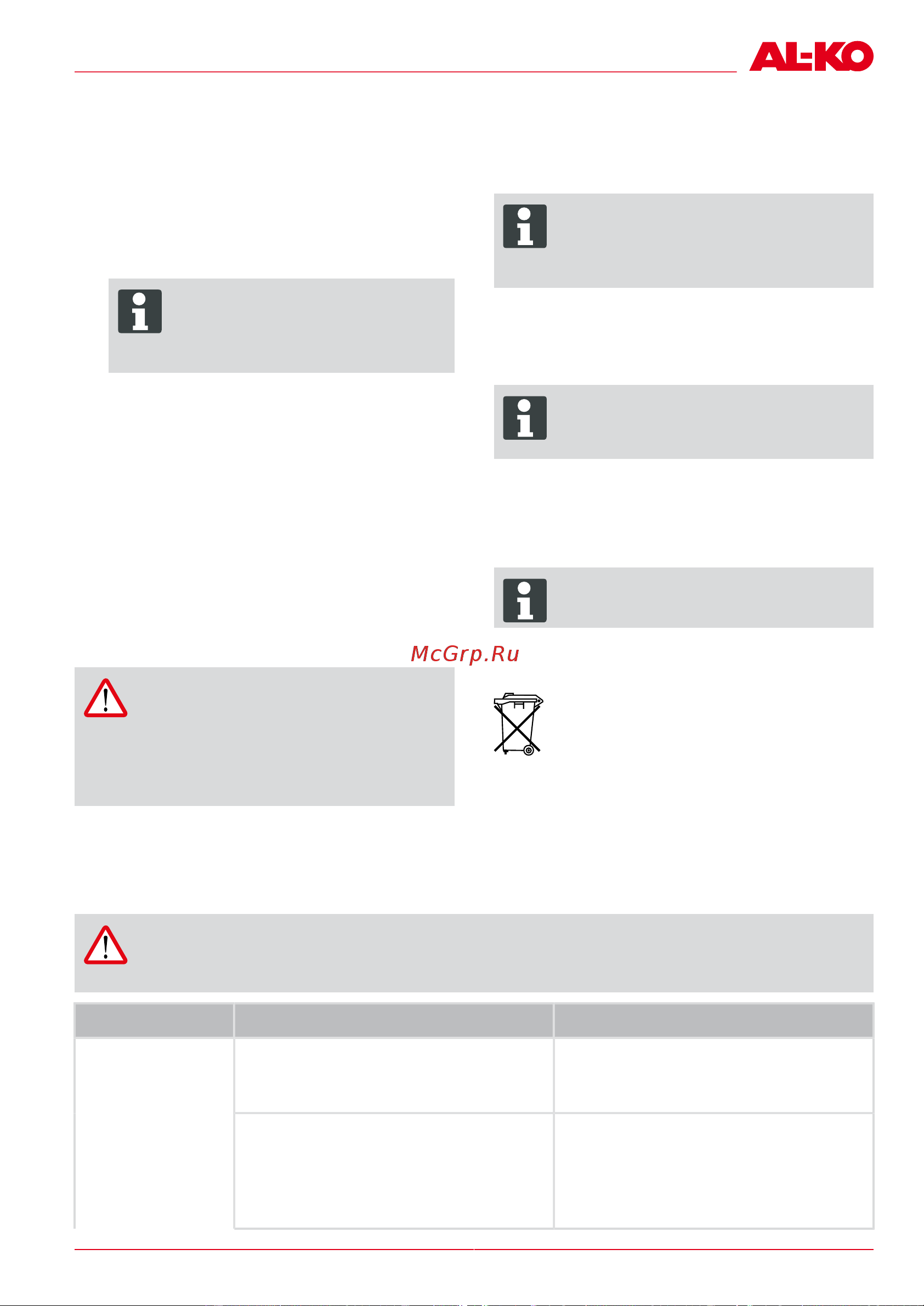 AL-KO

McGrp.Ru